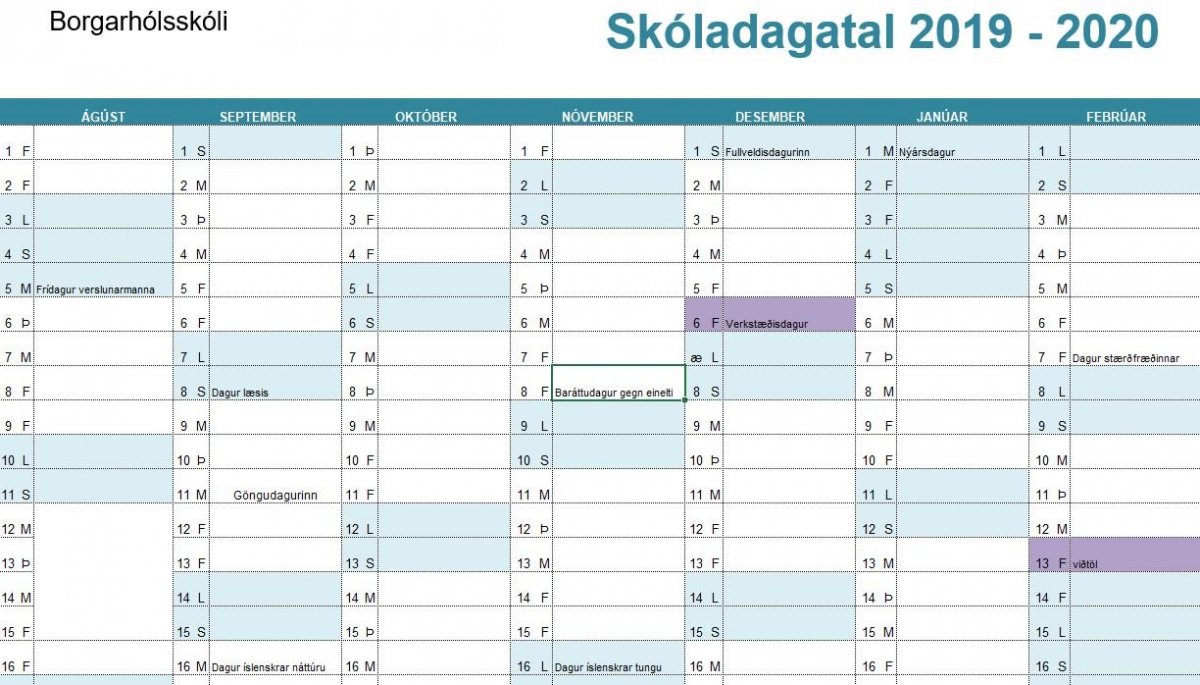 Borgarhólsskóli

Skóladagatal 2019 - 2020

| ÁGÚST | | SEPTEMBER | | OKTÓBER | | NÓVEMBER | | DESEMBER | | JANÚAR | | FEBRÚAR | |
|---|---|---|---|---|---|---|---|---|---|---|---|---|---|
| 1 F | | 1 S | | 1 Þ | | 1 F | | 1 S | Fullveldisdagurinn | 1 M | Nýársdagur | 1 L | |
| 2 F | | 2 M | | 2 M | | 2 L | | 2 M | | 2 F | | 2 S | |
| 3 L | | 3 Þ | | 3 F | | 3 S | | 3 Þ | | 3 F | | 3 M | |
| 4 S | | 4 M | | 4 F | | 4 M | | 4 M | | 4 L | | 4 Þ | |
| 5 M | Frídagur verslunarmanna | 5 F | | 5 L | | 5 Þ | | 5 F | | 5 S | | 5 M | |
| 6 Þ | | 6 F | | 6 S | | 6 M | | 6 F | Verkstæðisdagur | 6 M | | 6 F | |
| 7 M | | 7 L | | 7 M | | 7 F | | æ L | | 7 Þ | | 7 F | Dagur stærðfræðinnar |
| 8 F | | 8 S | Dagur læsis | 8 Þ | | 8 F | Baráttudagur gegn einelti | 8 S | | 8 M | | 8 L | |
| 9 F | | 9 M | | 9 M | | 9 L | | 9 M | | 9 F | | 9 S | |
| 10 L | | 10 Þ | | 10 F | | 10 S | | 10 Þ | | 10 F | | 10 M | |
| 11 S | | 11 M | Göngudagurinn | 11 F | | 11 M | | 11 M | | 11 L | | 11 Þ | |
| 12 M | | 12 F | | 12 L | | 12 Þ | | 12 F | | 12 S | | 12 M | |
| 13 Þ | | 13 F | | 13 S | | 13 M | | 13 F | | 13 M | | 13 F | viðtöl |
| 14 M | | 14 L | | 14 M | | 14 F | | 14 L | | 14 Þ | | 14 F | |
| 15 F | | 15 S | | 15 Þ | | 15 F | | 15 S | | 15 M | | 15 L | |
| 16 F | | 16 M | Dagur íslenskrar náttúru | 16 M | | 16 L | Dagur íslenskrar tungu | 16 M | | 16 F | | 16 S | |